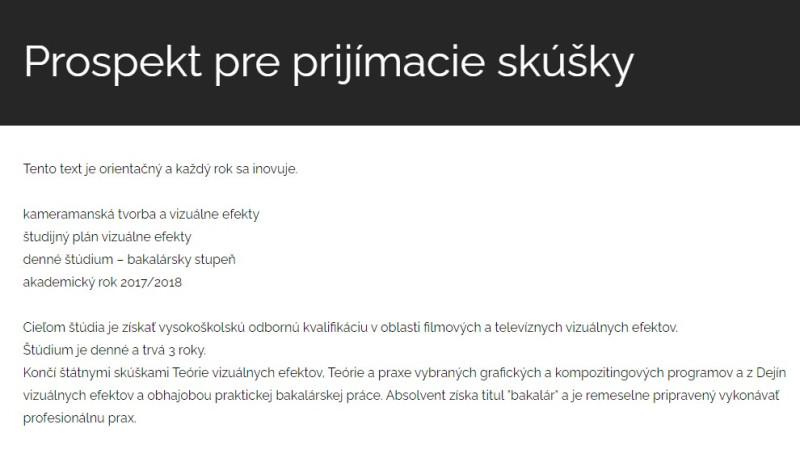 Prospekt pre prijímacie skúšky

Tento text je orientačný a každý rok sa inovuje.

kameramanská tvorba a vizuálne efekty
študijný plán vizuálne efekty
denné štúdium – bakalársky stupeň
akademický rok 2017/2018

Cieľom štúdia je získať vysokoškolskú odbornú kvalifikáciu v oblasti filmových a televíznych vizuálnych efektov.
Štúdium je denné a trvá 3 roky.
Končí štátnymi skúškami Teórie vizuálnych efektov, Teórie a praxe vybraných grafických a kompozitingových programov a z Dejín vizuálnych efektov a obhajobou praktickej bakalárskej práce. Absolvent získa titul "bakalár" a je remeselne pripravený vykonávať profesionálnu prax.